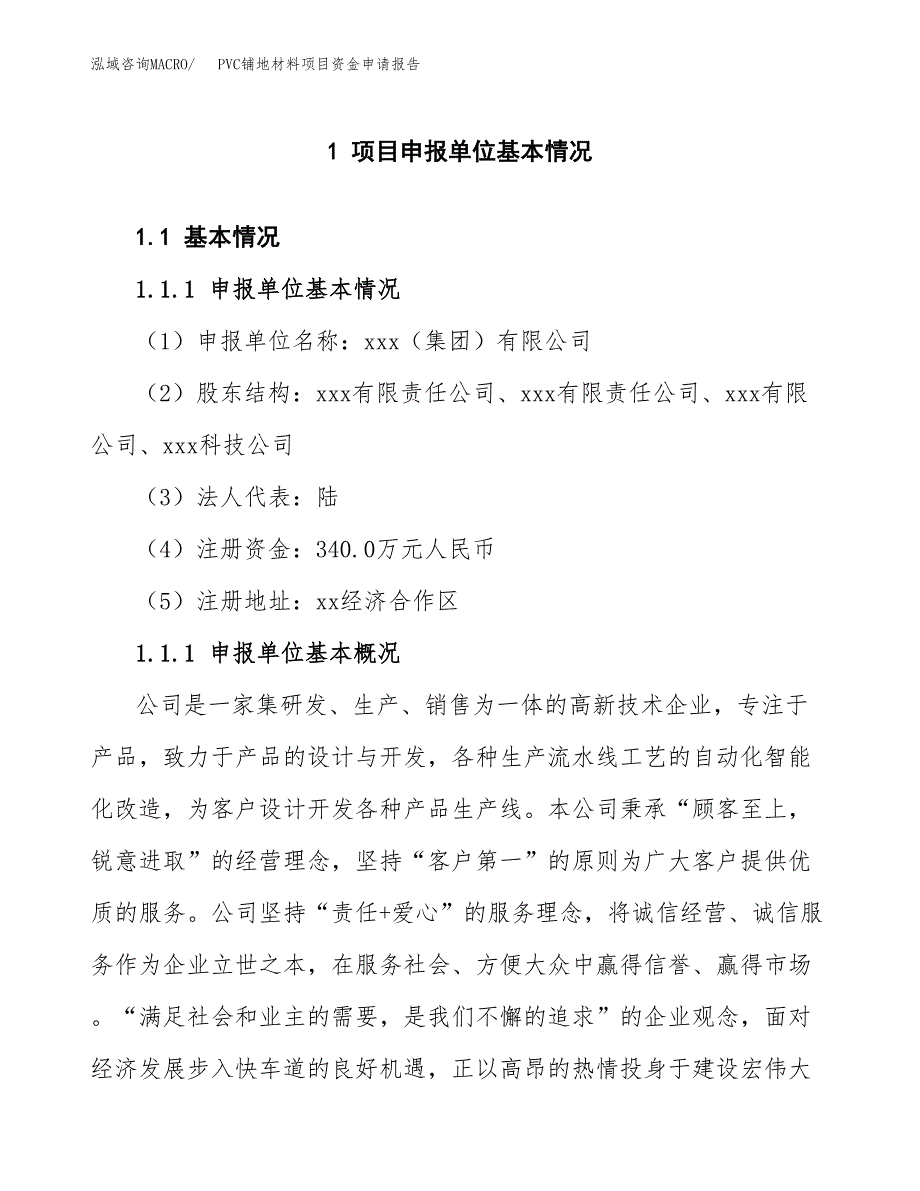 泓域咨询MACRO/　PVC铺地材料项目资金申请报告

1 项目申报单位基本情况

1.1 基本情况

1.1.1 申报单位基本情况

（1）申报单位名称：xxx（集团）有限公司

（2）股东结构：xxx有限责任公司、xxx有限责任公司、xxx有限公司、xxx科技公司

（3）法人代表：陆

（4）注册资金：340.0万元人民币

（5）注册地址：xx经济合作区

1.1.1 申报单位基本概况

公司是一家集研发、生产、销售为一体的高新技术企业，专注于产品，致力于产品的设计与开发，各种生产流水线工艺的自动化智能化改造，为客户设计开发各种产品生产线。本公司秉承“顾客至上，锐意进取”的经营理念，坚持“客户第一”的原则为广大客户提供优质的服务。公司坚持“责任+爱心”的服务理念，将诚信经营、诚信服务作为企业立世之本，在服务社会、方便大众中赢得信誉、赢得市场。“满足社会和业主的需要，是我们不懈的追求”的企业观念，面对经济发展步入快车道的良好机遇，正以高昂的热情投身于建设宏伟大